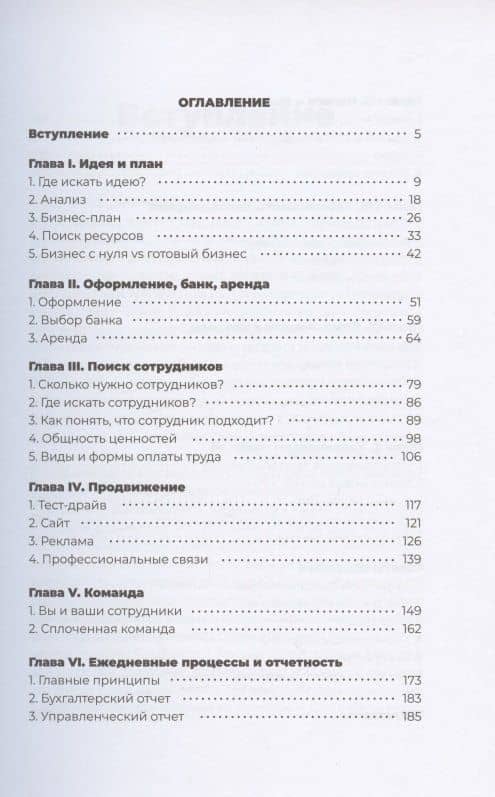 ОГЛАВЛЕНИЕ

Вступление 5

Глава I. Идея и план
1. Где искать идею? 9
2. Анализ 18
3. Бизнес-план 26
4. Поиск ресурсов 33
5. Бизнес с нуля vs готовый бизнес 42

Глава II. Оформление, банк, аренда
1. Оформление 51
2. Выбор банка 59
3. Аренда 64

Глава III. Поиск сотрудников
1. Сколько нужно сотрудников? 79
2. Где искать сотрудников? 86
3. Как понять, что сотрудник подходит? 89
4. Общность ценностей 98
5. Виды и формы оплаты труда 106

Глава IV. Продвижение
1. Тест-драйв 117
2. Сайт 121
3. Реклама 126
4. Профессиональные связи 139

Глава V. Команда
1. Вы и ваши сотрудники 149
2. Сплоченная команда 162

Глава VI. Ежедневные процессы и отчетность
1. Главные принципы 173
2. Бухгалтерский отчет 183
3. Управленческий отчет 185